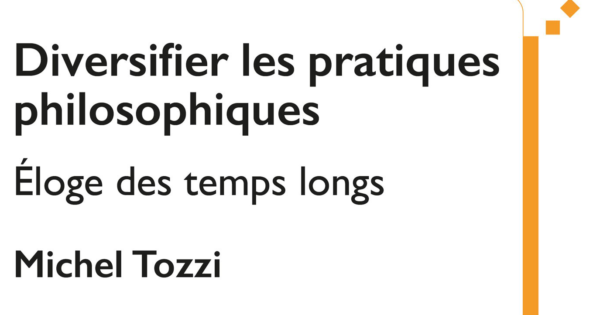 Diversifier les pratiques philosophiques

Éloge des temps longs

Michel Tozzi